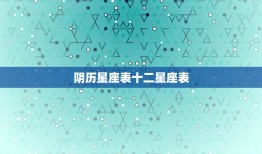 阴历星座表十二星座表